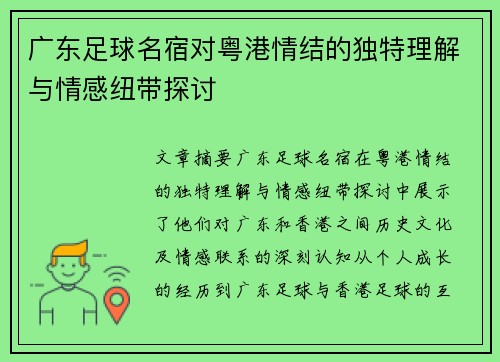 广东足球名宿对粤港情结的独特理解与情感纽带探讨

文章摘要广东足球名宿在粤港情结的独特理解与情感纽带探讨中展示了他们对广东和香港之间历史文化及情感联系的深刻认知从个人成长的经历到广东足球与香港足球的互